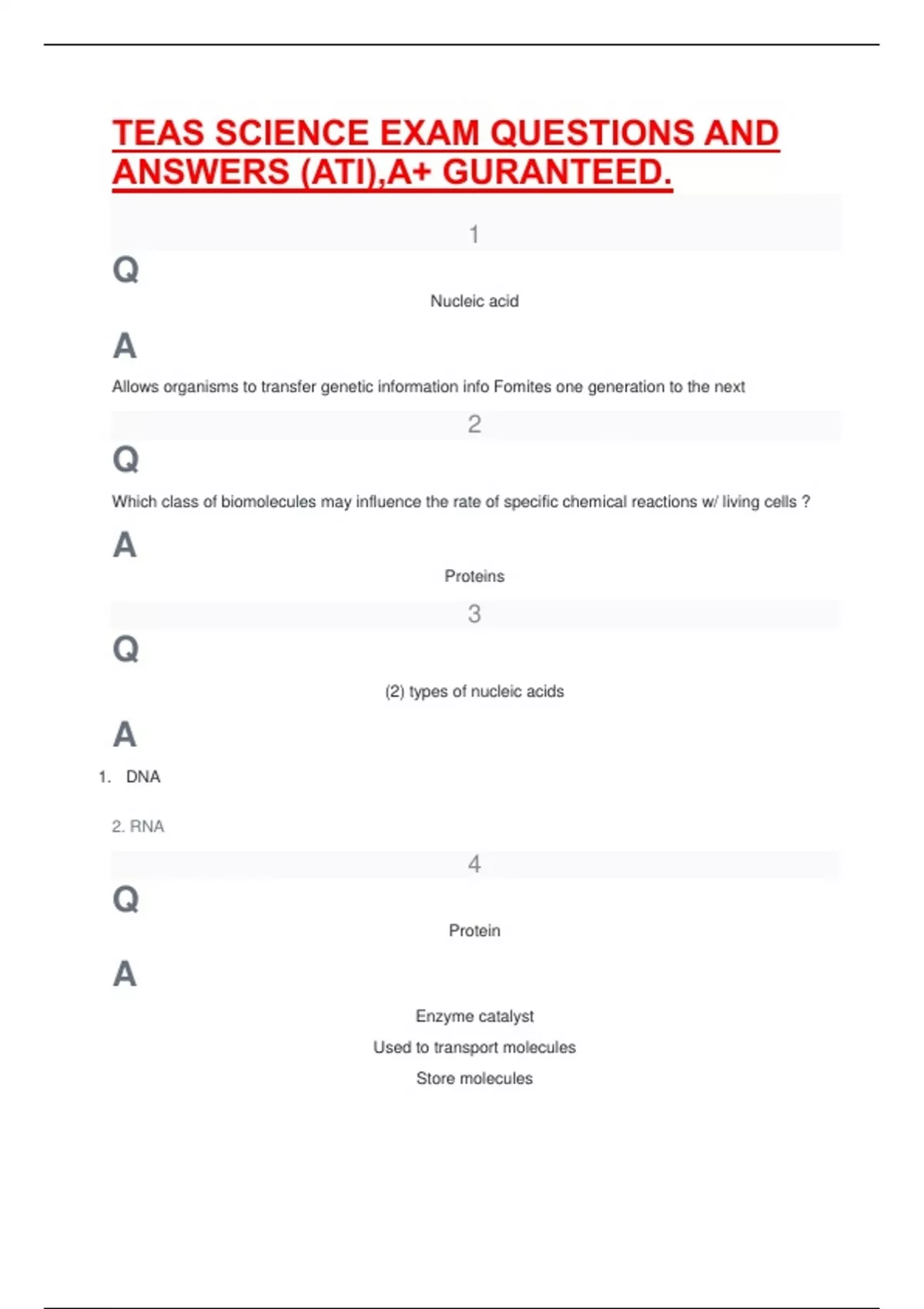 TEAS SCIENCE EXAM QUESTIONS AND ANSWERS (ATI),A+ GURANTEED.

1

Q

Nucleic acid

A

Allows organisms to transfer genetic information info Fomites one generation to the next

2

Q

Which class of biomolecules may influence the rate of specific chemical reactions w/ living cells ?

A

Proteins

3

Q

(2) types of nucleic acids

A

1. DNA

2. RNA

4

Q

Protein

A

Enzyme catalyst

Used to transport molecules

Store molecules